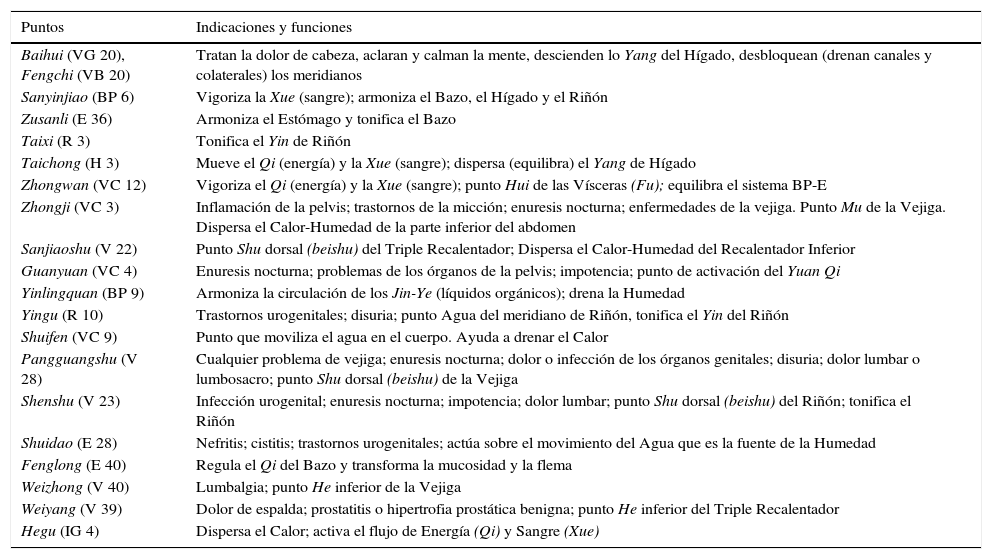 | Puntos | Indicaciones y funciones |
|---|---|
| Baihui (VG 20), Fengchi (VB 20) | Tratan la dolor de cabeza, aclaran y calman la mente, descienden lo Yang del Hígado, desbloquean (drenan canales y colaterales) los meridianos |
| Sanyinjiao (BP 6) | Vigoriza la Xue (sangre); armoniza el Bazo, el Hígado y el Riñón |
| Zusanli (E 36) | Armoniza el Estómago y tonifica el Bazo |
| Taixi (R 3) | Tonifica el Yin de Riñón |
| Taichong (H 3) | Mueve el Qi (energía) y la Xue (sangre); dispersa (equilibra) el Yang de Hígado |
| Zhongwan (VC 12) | Vigoriza el Qi (energía) y la Xue (sangre); punto Hui de las Vísceras (Fu); equilibra el sistema BP-E |
| Zhongji (VC 3) | Inflamación de la pelvis; trastornos de la micción; enuresis nocturna; enfermedades de la vejiga. Punto Mu de la Vejiga. Dispersa el Calor-Humedad de la parte inferior del abdomen |
| Sanjiaoshu (V 22) | Punto Shu dorsal (beishu) del Triple Recalentador; Dispersa el Calor-Humedad del Recalentador Inferior |
| Guanyuan (VC 4) | Enuresis nocturna; problemas de los órganos de la pelvis; impotencia; punto de activación del Yuan Qi |
| Yinlingquan (BP 9) | Armoniza la circulación de los Jin-Ye (líquidos orgánicos); drena la Humedad |
| Yingu (R 10) | Trastornos urogenitales; disuria; punto Agua del meridiano de Riñón, tonifica el Yin del Riñón |
| Shuifen (VC 9) | Punto que moviliza el agua en el cuerpo. Ayuda a drenar el Calor |
| Pangguangshu (V 28) | Cualquier problema de vejiga; enuresis nocturna; dolor o infección de los órganos genitales; disuria; dolor lumbar o lumbosacro; punto Shu dorsal (beishu) de la Vejiga |
| Shenshu (V 23) | Infección urogenital; enuresis nocturna; impotencia; dolor lumbar; punto Shu dorsal (beishu) del Riñón; tonifica el Riñón |
| Shuidao (E 28) | Nefritis; cistitis; trastornos urogenitales; actúa sobre el movimiento del Agua que es la fuente de la Humedad |
| Fenglong (E 40) | Regula el Qi del Bazo y transforma la mucosidad y la flema |
| Weizhong (V 40) | Lumbalgia; punto He inferior de la Vejiga |
| Weiyang (V 39) | Dolor de espalda; prostatitis o hipertrofia prostática benigna; punto He inferior del Triple Recalentador |
| Hegu (IG 4) | Dispersa el Calor; activa el flujo de Energía (Qi) y Sangre (Xue) |